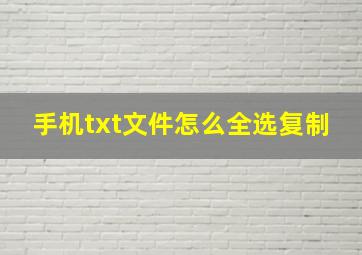 手机txt文件怎么全选复制